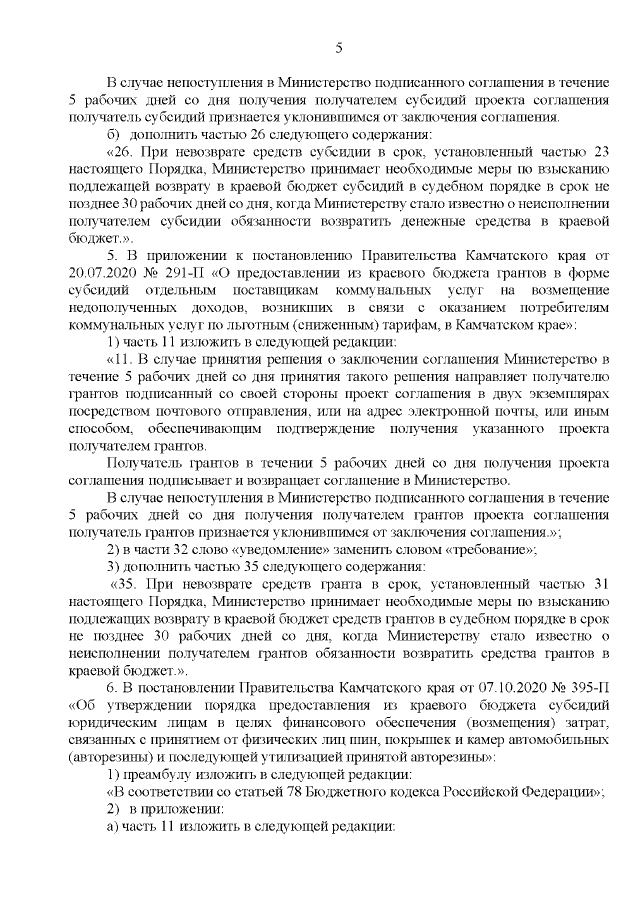 5

В случае непоступления в Министерство подписанного соглашения в течение 5 рабочих дней со дня получения получателем субсидий проекта соглашения получатель субсидий признается уклонившимся от заключения соглашения.

б) дополнить частью 26 следующего содержания:

«26. При невозврате средств субсидии в срок, установленный частью 23 настоящего Порядка, Министерство принимает необходимые меры по взысканию подлежащей возврату в краевой бюджет субсидий в судебном порядке в срок не позднее 30 рабочих дней со дня, когда Министерству стало известно о неисполнении получателем субсидии обязанности возвратить денежные средства в краевой бюджет.».

5. В приложении к постановлению Правительства Камчатского края от 20.07.2020 № 291-П «О предоставлении из краевого бюджета грантов в форме субсидий отдельным поставщикам коммунальных услуг на возмещение недополученных доходов, возникших в связи с оказанием потребителям коммунальных услуг по льготным (сниженным) тарифам, в Камчатском крае»:

1) часть 11 изложить в следующей редакции:

«11. В случае принятия решения о заключении соглашения Министерство в течение 5 рабочих дней со дня принятия такого решения направляет получателю грантов подписанный со своей стороны проект соглашения в двух экземплярах посредством почтового отправления, или на адрес электронной почты, или иным способом, обеспечивающим подтверждение получения указанного проекта получателем грантов.

Получатель грантов в течении 5 рабочих дней со дня получения проекта соглашения подписывает и возвращает соглашение в Министерство.

В случае непоступления в Министерство подписанного соглашения в течение 5 рабочих дней со дня получения получателем грантов проекта соглашения получатель грантов признается уклонившимся от заключения соглашения.»;

2) в части 32 слово «уведомление» заменить словом «требование»;

3) дополнить частью 35 следующего содержания:

«35. При невозврате средств гранта в срок, установленный частью 31 настоящего Порядка, Министерство принимает необходимые меры по взысканию подлежащих возврату в краевой бюджет средств грантов в судебном порядке в срок не позднее 30 рабочих дней со дня, когда Министерству стало известно о неисполнении получателем грантов обязанности возвратить средства грантов в краевой бюджет.».

6. В постановлении Правительства Камчатского края от 07.10.2020 № 395-П «Об утверждении порядка предоставления из краевого бюджета субсидий юридическим лицам в целях финансового обеспечения (возмещения) затрат, связанных с принятием от физических лиц шин, покрышек и камер автомобильных (авторезины) и последующей утилизацией принятой авторезины»:

1) преамбулу изложить в следующей редакции:

«В соответствии со статьей 78 Бюджетного кодекса Российской Федерации»;

2) в приложении:

а) часть 11 изложить в следующей редакции: